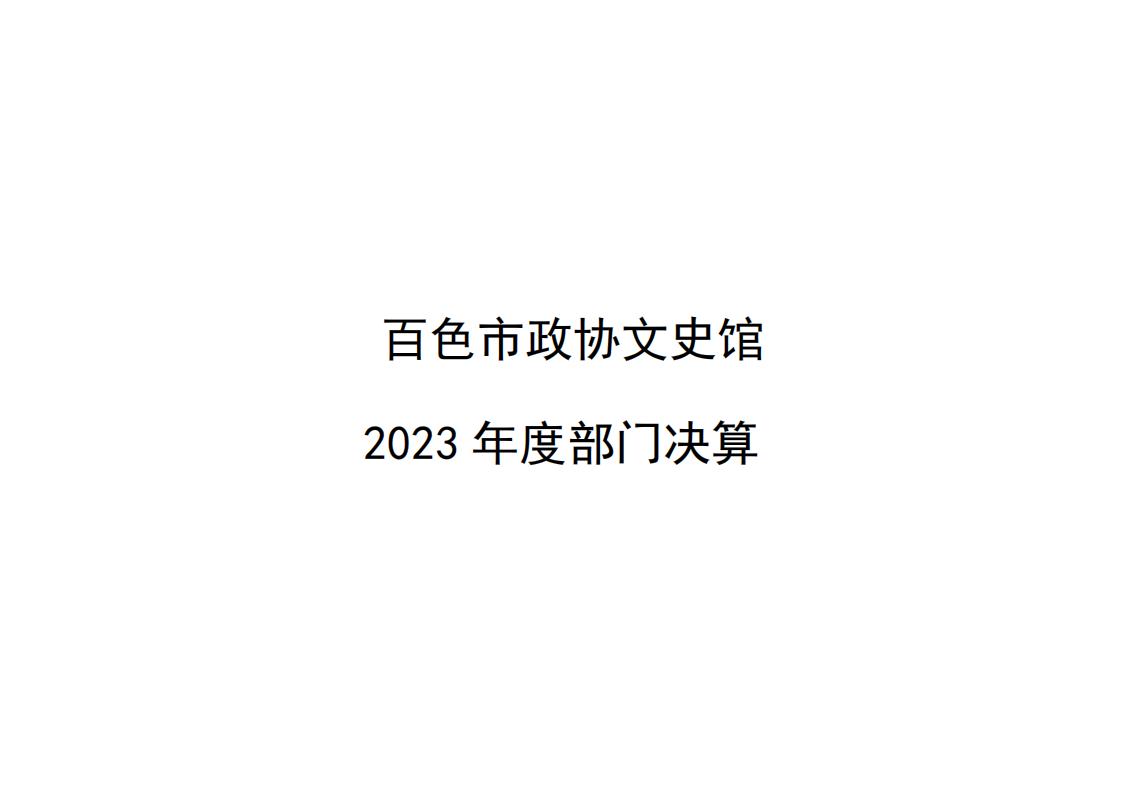 百色市政协文史馆

2023 年度部门决算